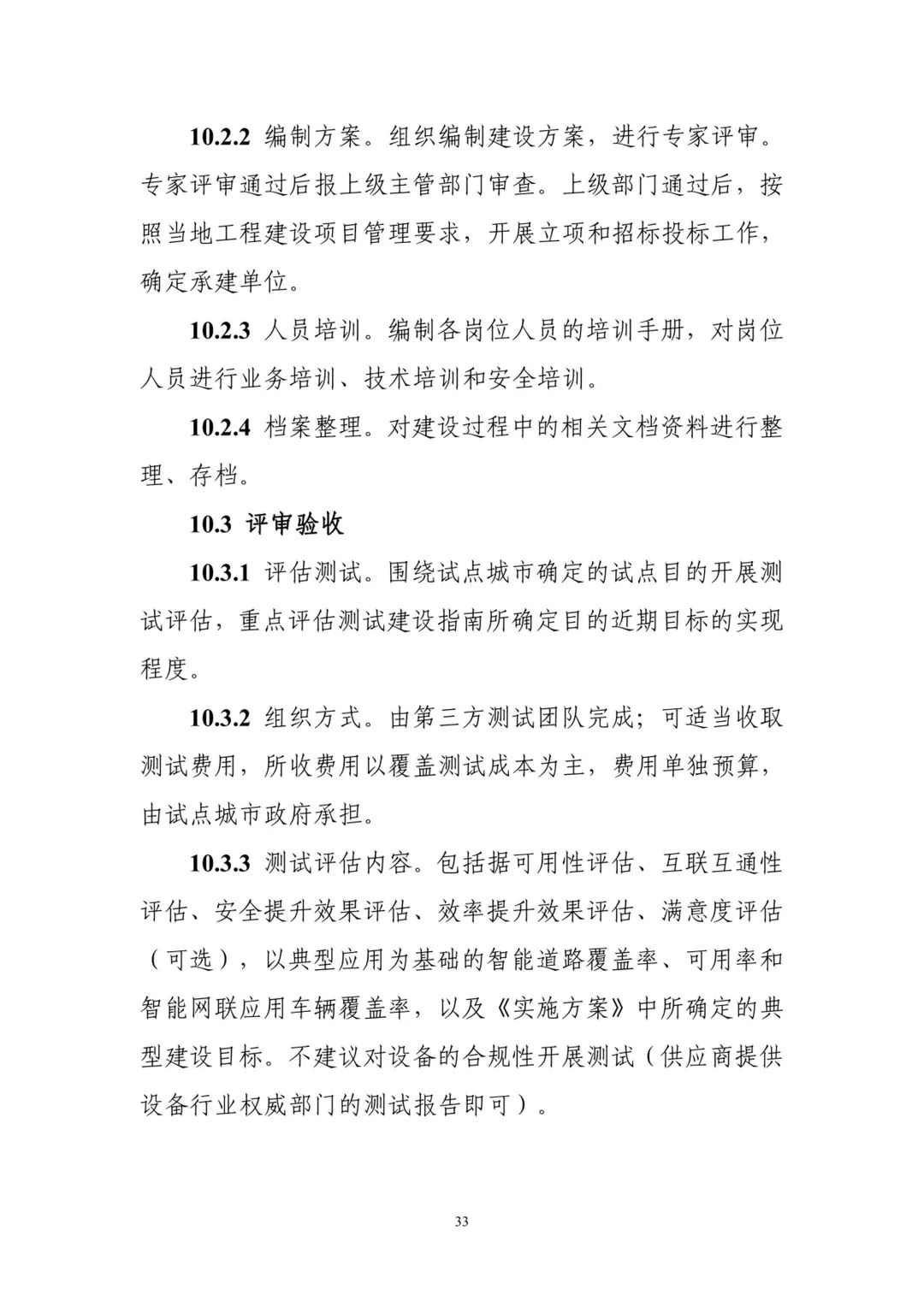 10.2.2 编制方案。组织编制建设方案，进行专家评审。专家评审通过后报上级主管部门审查。上级部门通过后，按照当地工程建设项目管理要求，开展立项和招标投标工作，确定承建单位。

10.2.3 人员培训。编制各岗位人员的培训手册，对岗位人员进行业务培训、技术培训和安全培训。

10.2.4 档案整理。对建设过程中的相关文档资料进行整理、存档。

10.3 评审验收

10.3.1 评估测试。围绕试点城市确定的试点目的开展测试评估，重点评估测试建设指南所确定目的近期目标的实现程度。

10.3.2 组织方式。由第三方测试团队完成；可适当收取测试费用，所收费用以覆盖测试成本为主，费用单独预算，由试点城市政府承担。

10.3.3 测试评估内容。包括据可用性评估、互联互通性评估、安全提升效果评估、效率提升效果评估、满意度评估（可选），以典型应用为基础的智能道路覆盖率、可用率和智能网联应用车辆覆盖率，以及《实施方案》中所确定的典型建设目标。不建议对设备的合规性开展测试（供应商提供设备行业权威部门的测试报告即可）。

33